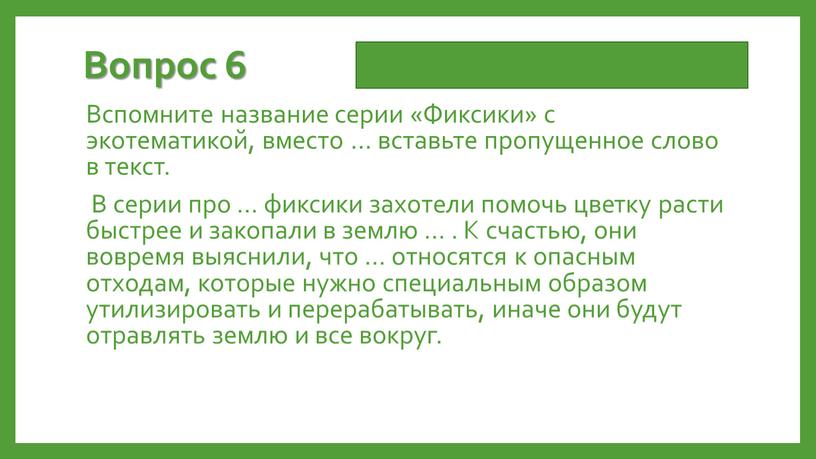 Вопрос 6

Вспомните название серии «Фиксики» с экотематикой, вместо … вставьте пропущенное слово в текст.

В серии про … фиксики захотели помочь цветку расти быстрее и закопали в землю … . К счастью, они вовремя выяснили, что … относятся к опасным отходам, которые нужно специальным образом утилизировать и перерабатывать, иначе они будут отравлять землю и все вокруг.